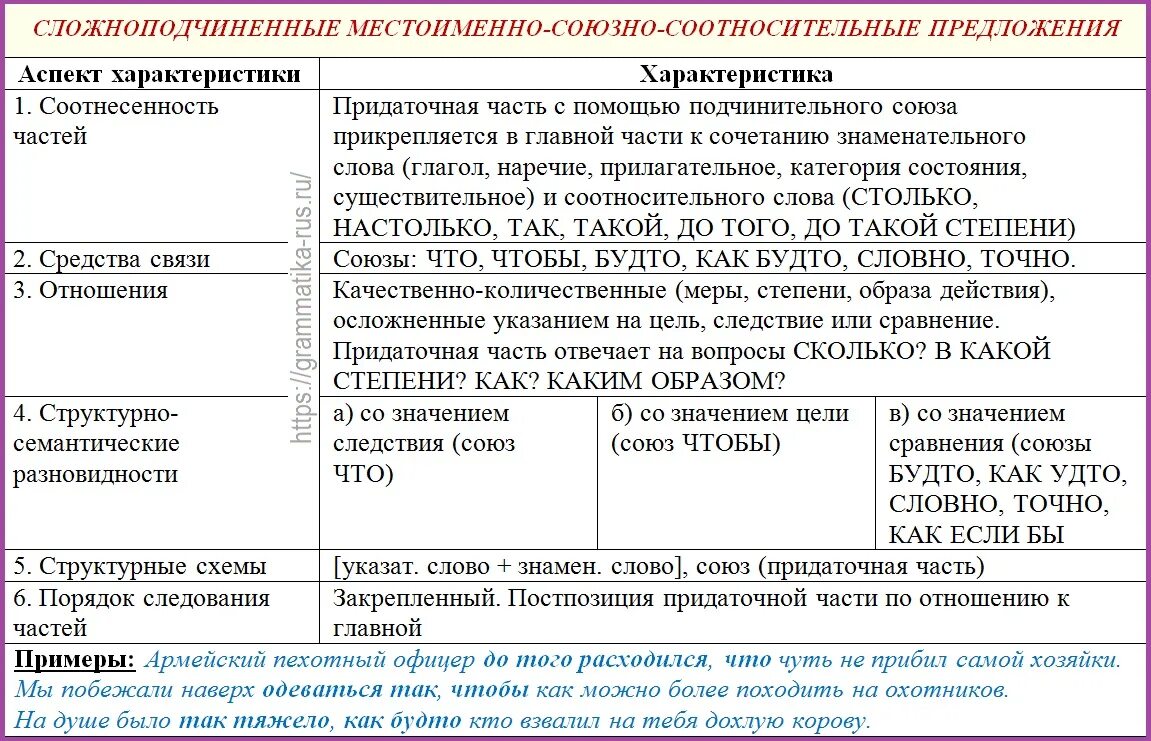 СЛОЖНОПОДЧИНЕННЫЕ МЕСТОИМЕННО-СОЮЗНО-СООТНОСИТЕЛЬНЫЕ ПРЕДЛОЖЕНИЯ

| Аспект характеристики | Характеристика | | |
|---|---|---|---|
| 1. Соотнесенность частей | Придаточная часть с помощью подчинительного союза прикрепляется в главной части к сочетанию знаменательного слова (глагол, наречие, прилагательное, категория состояния, существительное) и соотносительного слова (СТОЛЬКО, НАСТОЛЬКО, ТАК, ТАКОЙ, ДО ТОГО, ДО ТАКОЙ СТЕПЕНИ) | | |
| 2. Средства связи | Союзы: ЧТО, ЧТОБЫ, БУДТО, КАК БУДТО, СЛОВНО, ТОЧНО. | | |
| 3. Отношения | Качественно-количественные (меры, степени, образа действия), осложненные указанием на цель, следствие или сравнение. Придаточная часть отвечает на вопросы СКОЛЬКО? В КАКОЙ СТЕПЕНИ? КАК? КАКИМ ОБРАЗОМ? | | |
| 4. Структурно-семантические разновидности | а) со значением следствия (союз ЧТО) | б) со значением цели (союз ЧТОБЫ) | в) со значением сравнения (союзы БУДТО, КАК УДТО, СЛОВНО, ТОЧНО, КАК ЕСЛИ БЫ |
| 5. Структурные схемы | [указат. слово + знамен. слово], союз (придаточная часть) | | |
| 6. Порядок следования частей | Закрепленный. Постпозиция придаточной части по отношению к главной | | |

https://grammatika-rus.ru/

Примеры: Армейский пехотный офицер до того расходился, что чуть не прибил самой хозяйки. Мы побежали наверх одеваться так, чтобы как можно более походить на охотников. На душе было так тяжело, как будто кто взвалил на тебя дохлую корову.